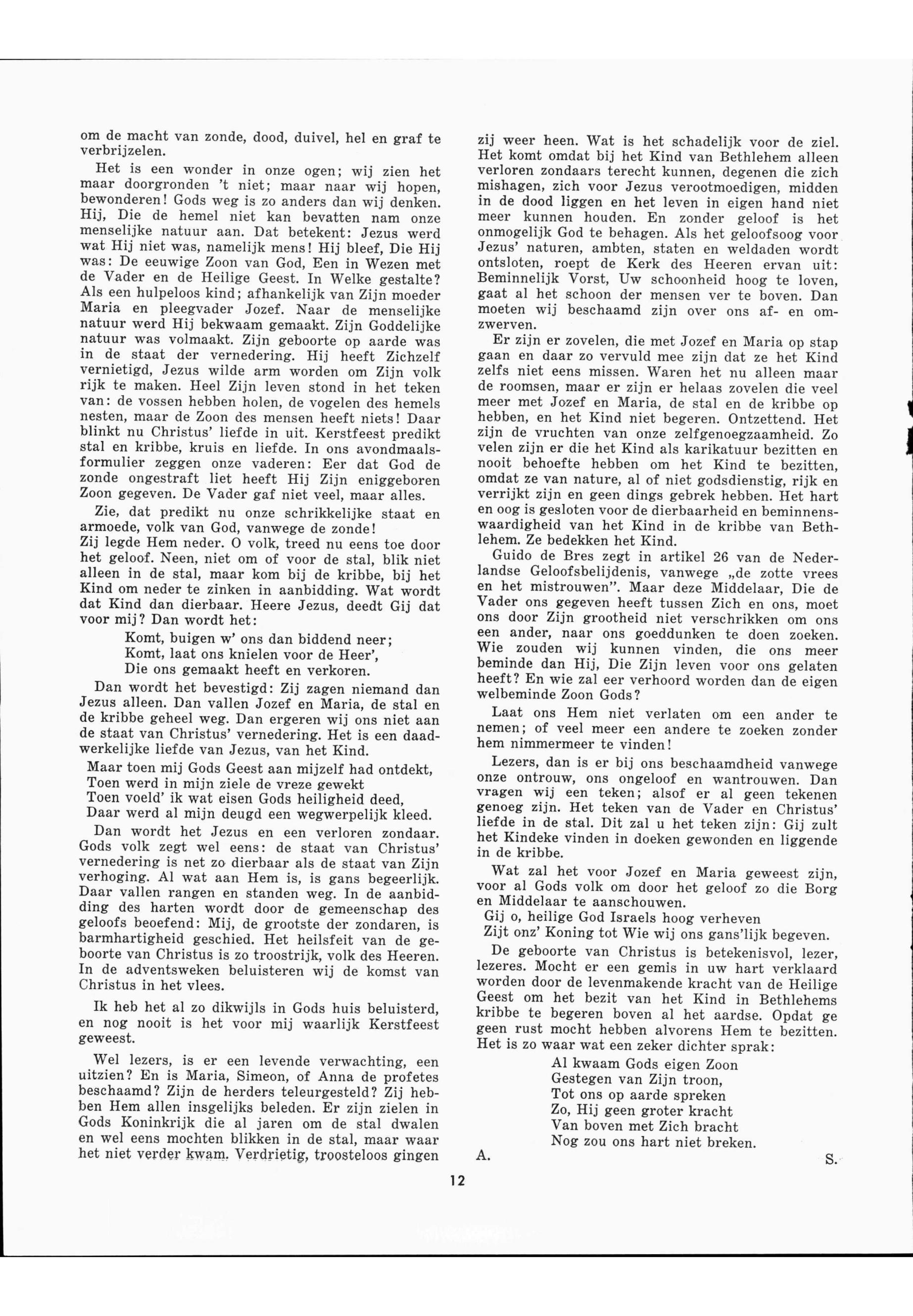 om de macht van zonde, dood, duivel, hel en graf te verbrijzelen.

Het is een wonder in onze ogen; wij zien het maar doorgronden 't niet; maar naar wij hopen, bewonderen! Gods weg is zo anders dan wij denken. Hij, Die de hemel niet kan bevatten nam onze menselijke natuur aan. Dat betekent: Jezus werd wat Hij niet was, namelijk mens! Hij bleef, Die Hij was: De eeuwige Zoon van God, Een in Wezen met de Vader en de Heilige Geest. In Welke gestalte? Als een hulpeloos kind; afhankelijk van Zijn moeder Maria en pleegvader Jozef. Naar de menselijke natuur werd Hij bekwaam gemaakt. Zijn Goddelijke natuur was volmaakt. Zijn geboorte op aarde was in de staat der vernedering. Hij heeft Zichzelf vernietigd, Jezus wilde arm worden om Zijn volk rijk te maken. Heel Zijn leven stond in het teken van: de vossen hebben holen, de vogelen des hemels nesten, maar de Zoon des mensen heeft niets! Daar blinkt nu Christus' liefde in uit. Kerstfeest predikt stal en kribbe, kruis en liefde. In ons avondmaalsformulier zeggen onze vaderen: Eer dat God de zonde ongestraft liet heeft Hij Zijn eniggeboren Zoon gegeven. De Vader gaf niet veel, maar alles.

Zie, dat predikt nu onze schrikkelijke staat en armoede, volk van God, vanwege de zonde!
Zij legde Hem neder. O volk, treed nu eens toe door het geloof. Neen, niet om of voor de stal, blik niet alleen in de stal, maar kom bij de kribbe, bij het Kind om neder te zinken in aanbidding. Wat wordt dat Kind dan dierbaar. Heere Jezus, deedt Gij dat voor mij? Dan wordt het:

Komt, buigen w' ons dan biddend neer;
Komt, laat ons knielen voor de Heer',
Die ons gemaakt heeft en verkoren.

Dan wordt het bevestigd: Zij zagen niemand dan Jezus alleen. Dan vallen Jozef en Maria, de stal en de kribbe geheel weg. Dan ergeren wij ons niet aan de staat van Christus' vernedering. Het is een daadwerkelijke liefde van Jezus, van het Kind.

Maar toen mij Gods Geest aan mijzelf had ontdekt,
Toen werd in mijn ziele de vreze gewekt
Toen voeld' ik wat eisen Gods heiligheid deed,
Daar werd al mijn deugd een wegwerpelijk kleed.

Dan wordt het Jezus en een verloren zondaar. Gods volk zegt wel eens: de staat van Christus' vernedering is net zo dierbaar als de staat van Zijn verhoging. Al wat aan Hem is, is gans begeerlijk. Daar vallen rangen en standen weg. In de aanbidding des harten wordt door de gemeenschap des geloofs beoefend: Mij, de grootste der zondaren, is barmhartigheid geschied. Het heilsfeit van de geboorte van Christus is zo troostrijk, volk des Heeren. In de adventsweken beluisteren wij de komst van Christus in het vlees.

Ik heb het al zo dikwijls in Gods huis beluisterd, en nog nooit is het voor mij waarlijk Kerstfeest geweest.

Wel lezers, is er een levende verwachting, een uitzien? En is Maria, Simeon, of Anna de profetes beschaamd? Zijn de herders teleurgesteld? Zij hebben Hem allen insgelijks beleden. Er zijn zielen in Gods Koninkrijk die al jaren om de stal dwalen en wel eens mochten blikken in de stal, maar waar het niet verder kwam. Verdrietig, troosteloos gingen zij weer heen. Wat is het schadelijk voor de ziel. Het komt omdat bij het Kind van Bethlehem alleen verloren zondaars terecht kunnen, degenen die zich mishagen, zich voor Jezus verootmoedigen, midden in de dood liggen en het leven in eigen hand niet meer kunnen houden. En zonder geloof is het onmogelijk God te behagen. Als het geloofsoog voor Jezus' naturen, ambten, staten en weldaden wordt ontsloten, roept de Kerk des Heeren ervan uit: Beminnelijk Vorst, Uw schoonheid hoog te loven, gaat al het schoon der mensen ver te boven. Dan moeten wij beschaamd zijn over ons af- en omzwerven.

Er zijn er zovelen, die met Jozef en Maria op stap gaan en daar zo vervuld mee zijn dat ze het Kind zelfs niet eens missen. Waren het nu alleen maar de roomsen, maar er zijn er helaas zovelen die veel meer met Jozef en Maria, de stal en de kribbe op hebben, en het Kind niet begeren. Ontzettend. Het zijn de vruchten van onze zelfgenoegzaamheid. Zo velen zijn er die het Kind als karikatuur bezitten en nooit behoefte hebben om het Kind te bezitten, omdat ze van nature, al of niet godsdienstig, rijk en verrijkt zijn en geen dings gebrek hebben. Het hart en oog is gesloten voor de dierbaarheid en beminnenswaardigheid van het Kind in de kribbe van Bethlehem. Ze bedekken het Kind.

Guido de Bres zegt in artikel 26 van de Nederlandse Geloofsbelijdenis, vanwege „de zotte vrees en het mistrouwen". Maar deze Middelaar, Die de Vader ons gegeven heeft tussen Zich en ons, moet ons door Zijn grootheid niet verschrikken om ons een ander, naar ons goeddunken te doen zoeken. Wie zouden wij kunnen vinden, die ons meer beminde dan Hij, Die Zijn leven voor ons gelaten heeft? En wie zal eer verhoord worden dan de eigen welbeminde Zoon Gods?

Laat ons Hem niet verlaten om een ander te nemen; of veel meer een andere te zoeken zonder hem nimmermeer te vinden!

Lezers, dan is er bij ons beschaamdheid vanwege onze ontrouw, ons ongeloof en wantrouwen. Dan vragen wij een teken; alsof er al geen tekenen genoeg zijn. Het teken van de Vader en Christus' liefde in de stal. Dit zal u het teken zijn: Gij zult het Kindeke vinden in doeken gewonden en liggende in de kribbe.

Wat zal het voor Jozef en Maria geweest zijn, voor al Gods volk om door het geloof zo die Borg en Middelaar te aanschouwen.
Gij o, heilige God Israels hoog verheven
Zijt onz' Koning tot Wie wij ons gans'lijk begeven.

De geboorte van Christus is betekenisvol, lezer, lezeres. Mocht er een gemis in uw hart verklaard worden door de levenmakende kracht van de Heilige Geest om het bezit van het Kind in Bethlehems kribbe te begeren boven al het aardse. Opdat ge geen rust mocht hebben alvorens Hem te bezitten. Het is zo waar wat een zeker dichter sprak:

Al kwaam Gods eigen Zoon
Gestegen van Zijn troon,
Tot ons op aarde spreken
Zo, Hij geen groter kracht
Van boven met Zich bracht
Nog zou ons hart niet breken.

A. S.

12